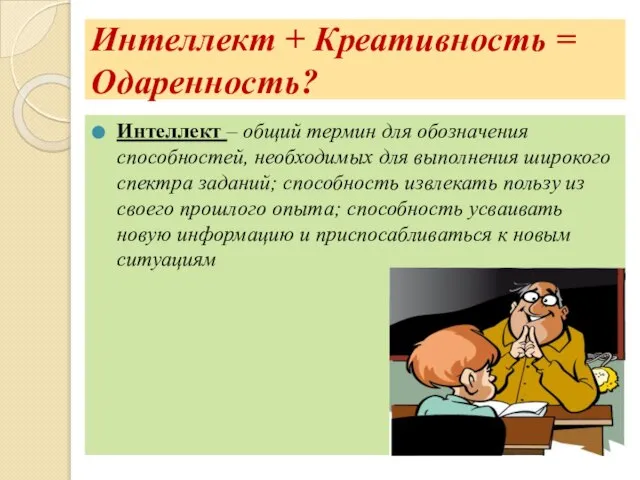 Интеллект + Креативность = Одаренность?

Интеллект – общий термин для обозначения способностей, необходимых для выполнения широкого спектра заданий; способность извлекать пользу из своего прошлого опыта; способность усваивать новую информацию и приспосабливаться к новым ситуациям